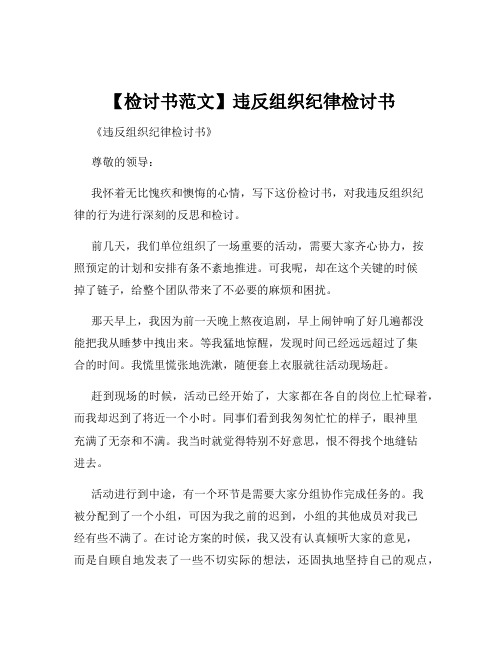 【检讨书范文】违反组织纪律检讨书

《违反组织纪律检讨书》

尊敬的领导：

我怀着无比愧疚和懊悔的心情，写下这份检讨书，对我违反组织纪律的行为进行深刻的反思和检讨。

前几天，我们单位组织了一场重要的活动，需要大家齐心协力，按照预定的计划和安排有条不紊地推进。可我呢，却在这个关键的时候掉了链子，给整个团队带来了不必要的麻烦和困扰。

那天早上，我因为前一天晚上熬夜追剧，早上闹钟响了好几遍都没能把我从睡梦中拽出来。等我猛地惊醒，发现时间已经远远超过了集合的时间。我慌里慌张地洗漱，随便套上衣服就往活动现场赶。

赶到现场的时候，活动已经开始了，大家都在各自的岗位上忙碌着，而我却迟到了将近一个小时。同事们看到我匆匆忙忙的样子，眼神里充满了无奈和不满。我当时就觉得特别不好意思，恨不得找个地缝钻进去。

活动进行到中途，有一个环节是需要大家分组协作完成任务的。我被分配到了一个小组，可因为我之前的迟到，小组的其他成员对我已经有些不满了。在讨论方案的时候，我又没有认真倾听大家的意见，而是自顾自地发表了一些不切实际的想法，还固执地坚持自己的观点，